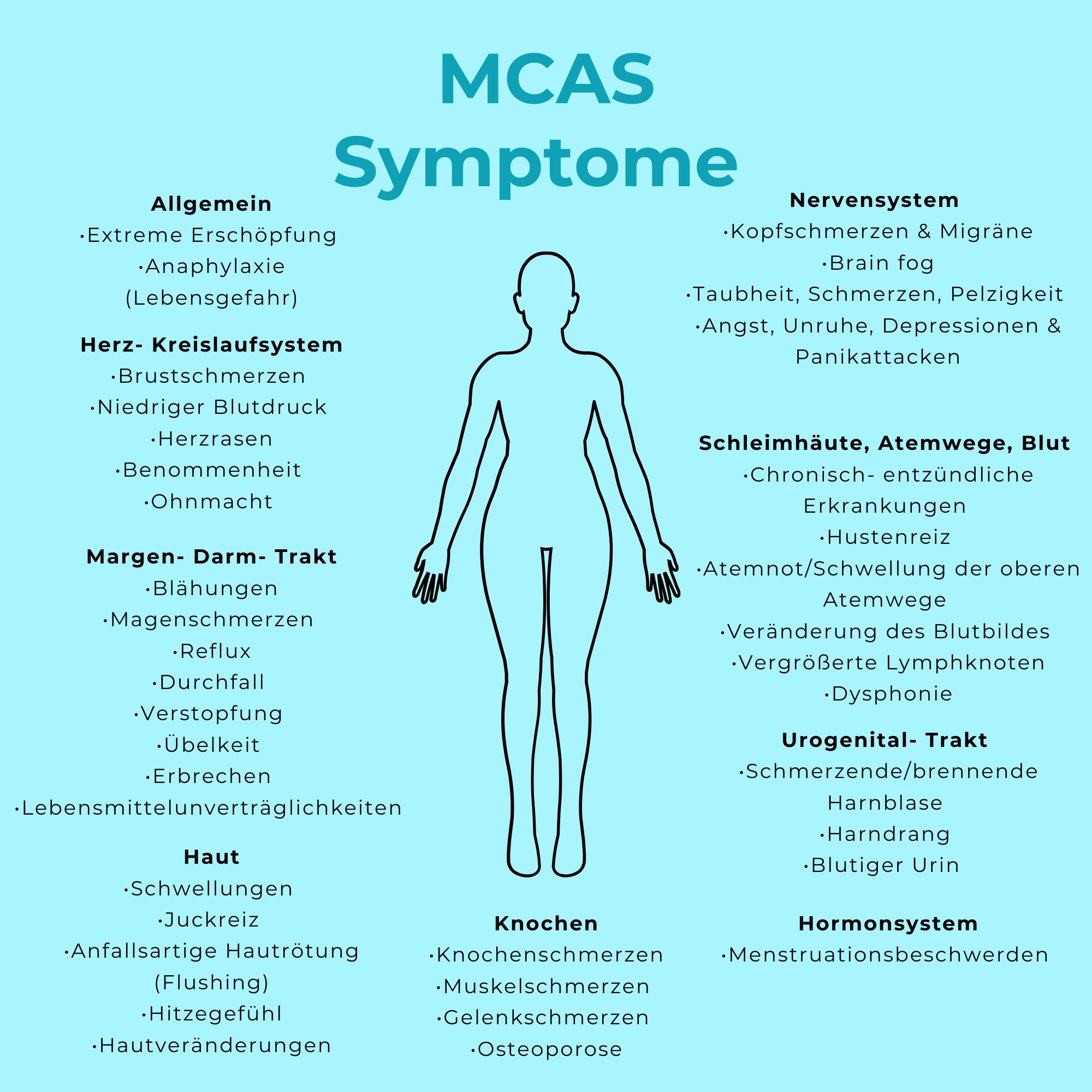 MCAS
Symptome

Allgemein
•Extreme Erschöpfung
•Anaphylaxie (Lebensgefahr)

Herz- Kreislaufsystem
•Brustschmerzen
•Niedriger Blutdruck
•Herzrasen
•Benommenheit
•Ohnmacht

Margen- Darm- Trakt
•Blähungen
•Magenschmerzen
•Reflux
•Durchfall
•Verstopfung
•Übelkeit
•Erbrechen
•Lebensmittelunverträglichkeiten

Haut
•Schwellungen
•Juckreiz
•Anfallsartige Hautrötung (Flushing)
•Hitzegefühl
•Hautveränderungen

Knochen
•Knochenschmerzen
•Muskelschmerzen
•Gelenkschmerzen
•Osteoporose

Nervensystem
•Kopfschmerzen & Migräne
•Brain fog
•Taubheit, Schmerzen, Pelzigkeit
•Angst, Unruhe, Depressionen & Panikattacken

Schleimhäute, Atemwege, Blut
•Chronisch- entzündliche Erkrankungen
•Hustenreiz
•Atemnot/Schwellung der oberen Atemwege
•Veränderung des Blutbildes
•Vergrößerte Lymphknoten
•Dysphonie

Urogenital- Trakt
•Schmerzende/brennende Harnblase
•Harndrang
•Blutiger Urin

Hormonsystem
•Menstruationsbeschwerden